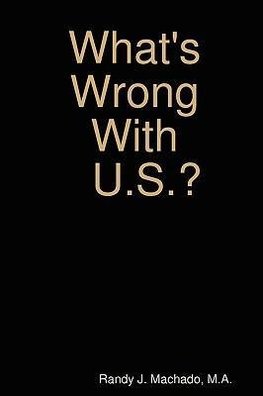 What's Wrong With U.S.?

Randy J. Machado, M.A.